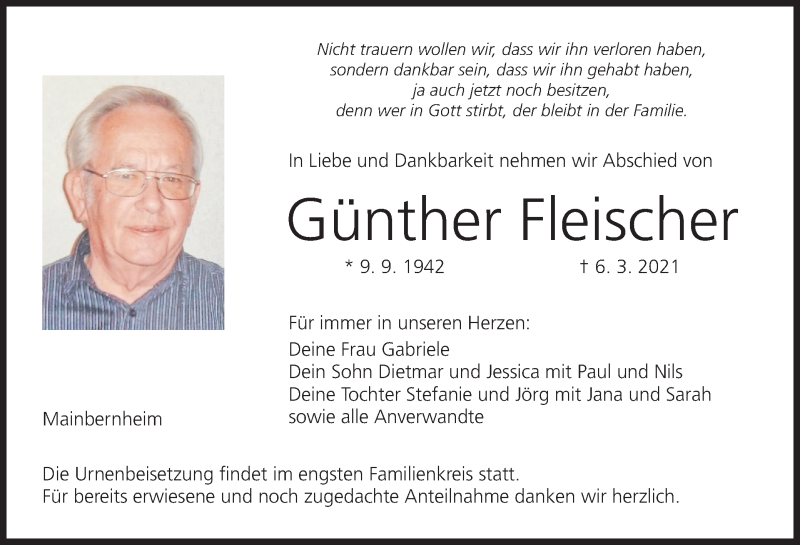 Nicht trauern wollen wir, dass wir ihn verloren haben,
sondern dankbar sein, dass wir ihn gehabt haben,
ja auch jetzt noch besitzen,
denn wer in Gott stirbt, der bleibt in der Familie.

In Liebe und Dankbarkeit nehmen wir Abschied von

Günther Fleischer

* 9. 9. 1942 † 6. 3. 2021

Für immer in unseren Herzen:
Deine Frau Gabriele
Dein Sohn Dietmar und Jessica mit Paul und Nils
Deine Tochter Stefanie und Jörg mit Jana und Sarah
sowie alle Anverwandte

Mainbernheim

Die Urnenbeisetzung findet im engsten Familienkreis statt.
Für bereits erwiesene und noch zugedachte Anteilnahme danken wir herzlich.